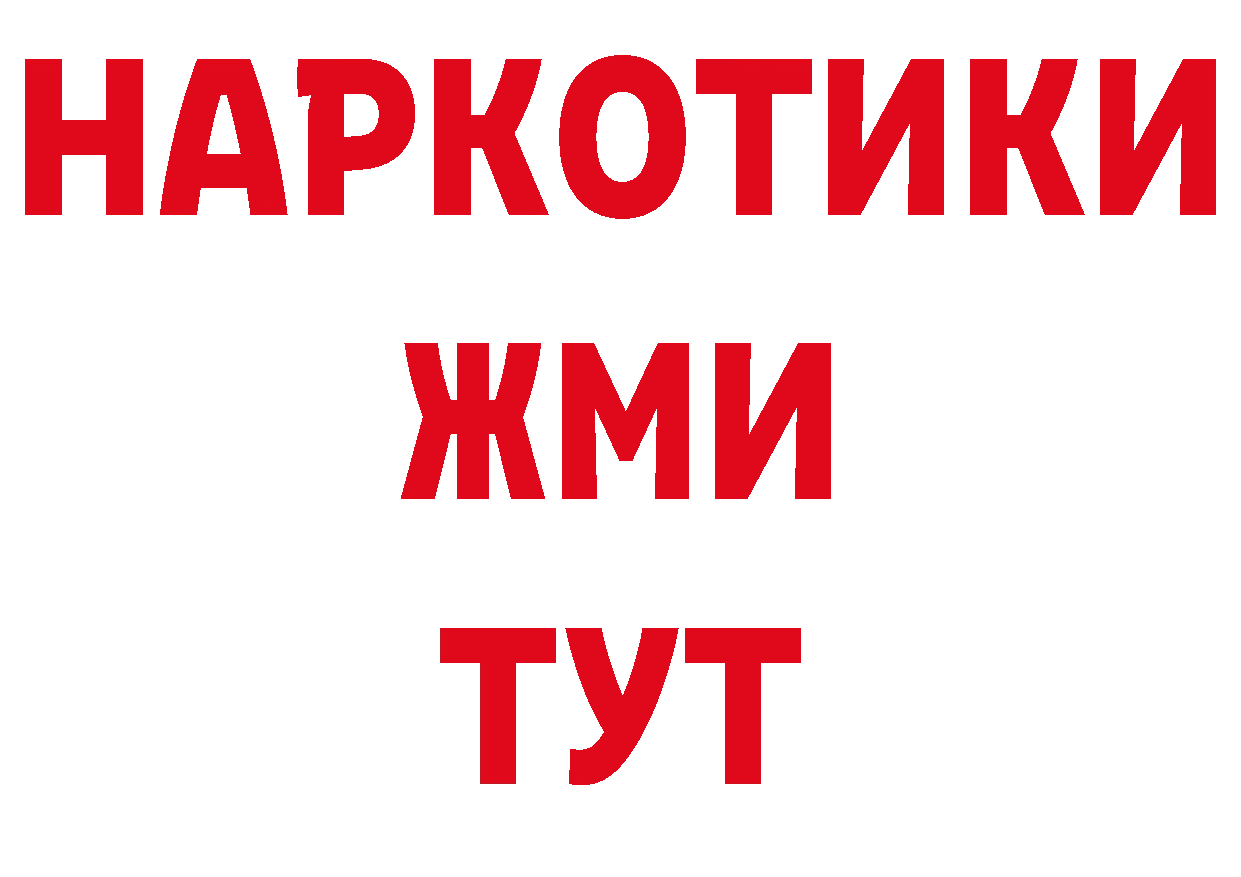 НАРКОТИКИ
ЖМИ
ТУТ